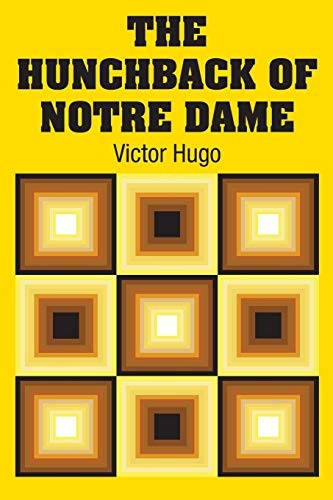 THE HUNCHBACK OF NOTRE DAME

Victor Hugo